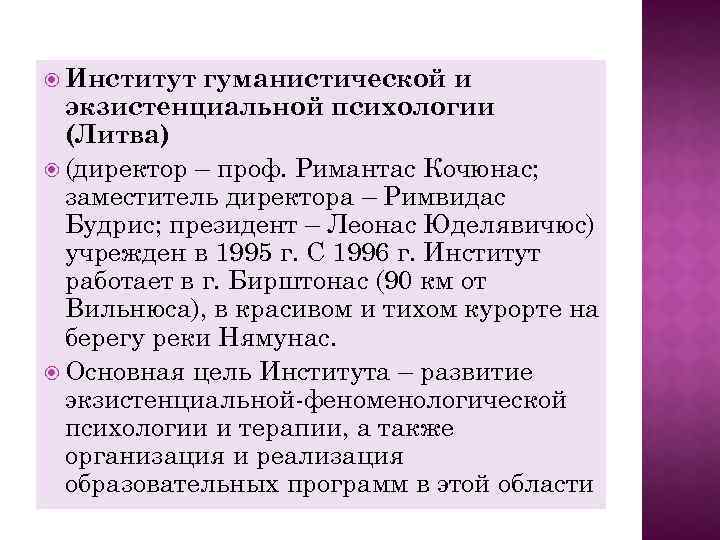 • Институт гуманистической и экзистенциальной психологии (Литва)

• (директор – проф. Римантас Кочюнас; заместитель директора – Римвидас Будрис; президент – Леонас Юделявичюс) учрежден в 1995 г. С 1996 г. Институт работает в г. Бирштонас (90 км от Вильнюса), в красивом и тихом курорте на берегу реки Нямунас.

• Основная цель Института – развитие экзистенциальной-феноменологической психологии и терапии, а также организация и реализация образовательных программ в этой области